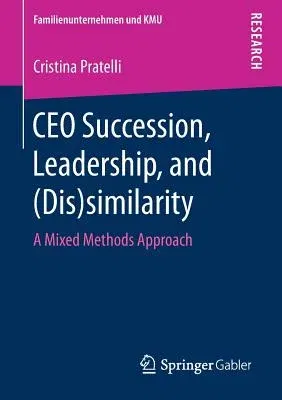 Familienunternehmen und KMU

RESEARCH

Cristina Pratelli

CEO Succession, Leadership, and (Dis)similarity

A Mixed Methods Approach

Springer Gabler